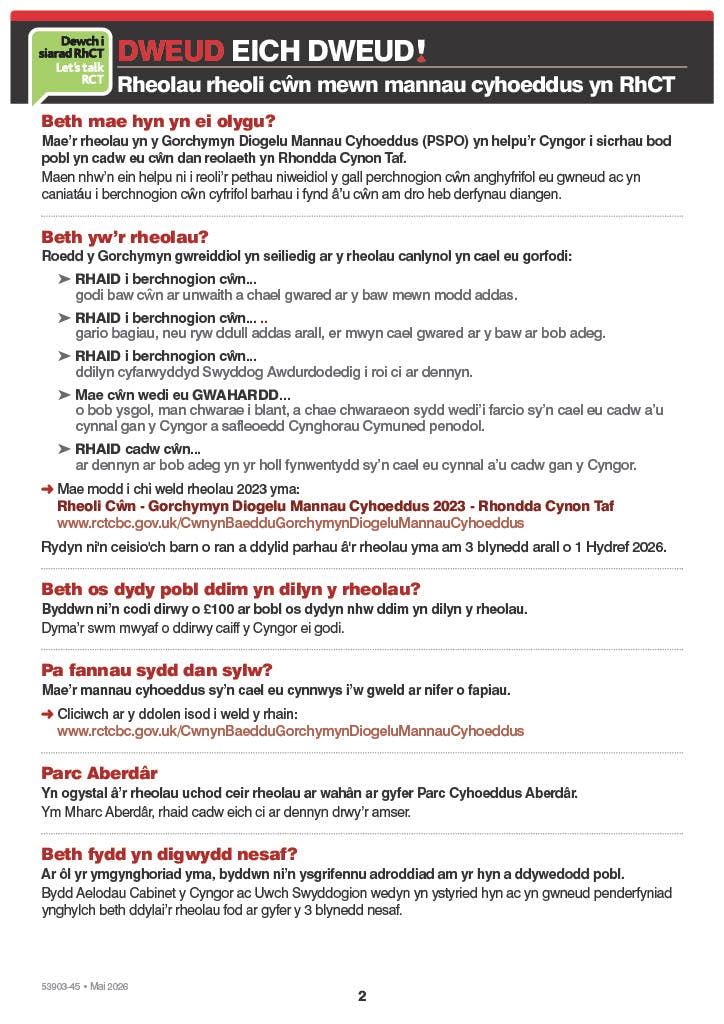 Dewch i siarad RhCT
Let's talk RCT

DWEUD EICH DWEUD!
Rheolau rheoli cŵn mewn mannau cyhoeddus yn RhCT

Beth mae hyn yn ei olygu?
Mae'r rheolau yn y Gorchymyn Diogelu Mannau Cyhoeddus (PSPO) yn helpu'r Cyngor i sicrhau bod pobl yn cadw eu cŵn dan reolaeth yn Rhondda Cynon Taf.
Maen nhw'n ein helpu ni i reoli'r pethau niweidiol y gall perchnogion cŵn anghyfrifol eu gwneud ac yn caniatáu i berchnogion cŵn cyfrifol barhau i fynd â'u cŵn am dro heb derfynau diangen.

Beth yw'r rheolau?
Roedd y Gorchymyn gwreiddiol yn seiliedig ar y rheolau canlynol yn cael eu gorfodi:
➤ RHAID i berchnogion cŵn...
godi baw cŵn ar unwaith a chael gwared ar y baw mewn modd addas.
➤ RHAID i berchnogion cŵn... ..
gario bagiau, neu ryw ddull addas arall, er mwyn cael gwared ar y baw ar bob adeg.
➤ RHAID i berchnogion cŵn...
ddilyn cyfarwyddyd Swyddog Awdurdodedig i roi ci ar dennyn.
➤ Mae cŵn wedi eu GWAHARDD...
o bob ysgol, man chwarae i blant, a chae chwaraeon sydd wedi'i farcio sy'n cael eu cadw a'u cynnal gan y Cyngor a safleoedd Cynghorau Cymuned penodol.
➤ RHAID cadw cŵn...
ar dennyn ar bob adeg yn yr holl fynwentydd sy'n cael eu cynnal a'u cadw gan y Cyngor.
➜ Mae modd i chi weld rheolau 2023 yma:
Rheoli Cŵn - Gorchymyn Diogelu Mannau Cyhoeddus 2023 - Rhondda Cynon Taf
www.rctcbc.gov.uk/CwnynBaedduGorchymynDiogeluMannauCyhoeddus
Rydyn ni'n ceisio'ch barn o ran a ddylid parhau â'r rheolau yma am 3 blynedd arall o 1 Hydref 2026.

Beth os dydy pobl ddim yn dilyn y rheolau?
Byddwn ni'n codi dirwy o £100 ar bobl os dydyn nhw ddim yn dilyn y rheolau.
Dyma'r swm mwyaf o ddirwy caiff y Cyngor ei godi.

Pa fannau sydd dan sylw?
Mae'r mannau cyhoeddus sy'n cael eu cynnwys i'w gweld ar nifer o fapiau.
➜ Cliciwch ar y ddolen isod i weld y rhain:
www.rctcbc.gov.uk/CwnynBaedduGorchymynDiogeluMannauCyhoeddus

Parc Aberdâr
Yn ogystal â'r rheolau uchod ceir rheolau ar wahân ar gyfer Parc Cyhoeddus Aberdâr.
Ym Mharc Aberdâr, rhaid cadw eich ci ar dennyn drwy'r amser.

Beth fydd yn digwydd nesaf?
Ar ôl yr ymgynghoriad yma, byddwn ni'n ysgrifennu adroddiad am yr hyn a ddywedodd pobl.
Bydd Aelodau Cabinet y Cyngor ac Uwch Swyddogion wedyn yn ystyried hyn ac yn gwneud penderfyniad ynghylch beth ddylai'r rheolau fod ar gyfer y 3 blynedd nesaf.

53903-45 • Mai 2026
2